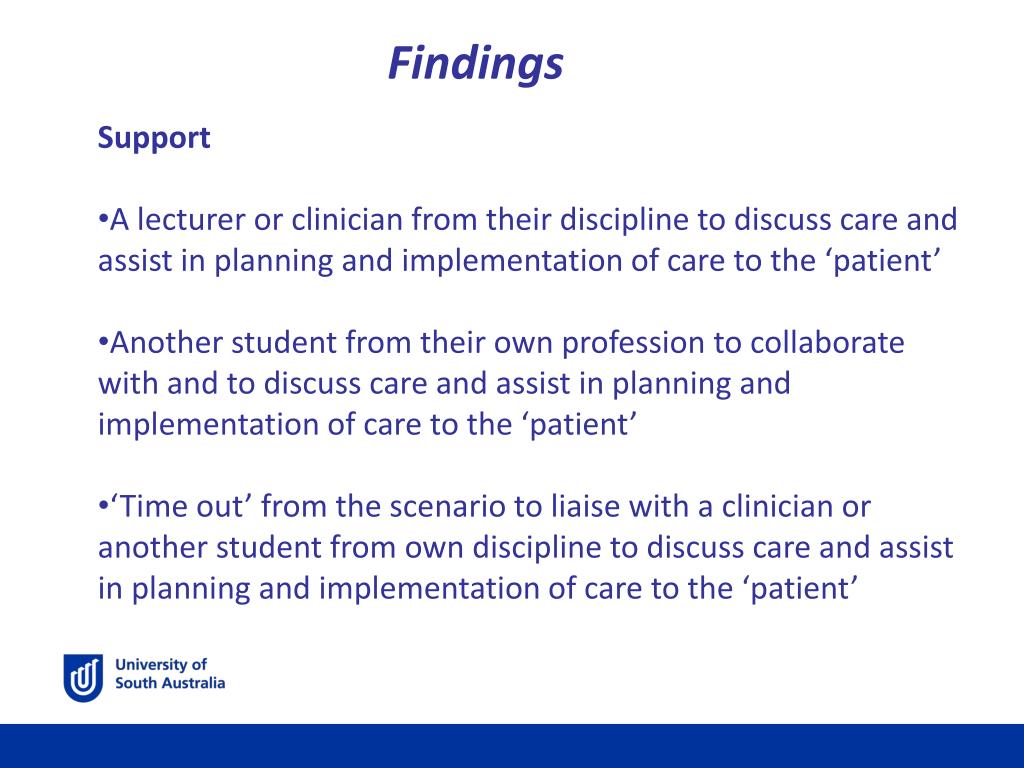 Findings

Support

•A lecturer or clinician from their discipline to discuss care and assist in planning and implementation of care to the ‘patient’

•Another student from their own profession to collaborate with and to discuss care and assist in planning and implementation of care to the ‘patient’

•‘Time out’ from the scenario to liaise with a clinician or another student from own discipline to discuss care and assist in planning and implementation of care to the ‘patient’

University of South Australia